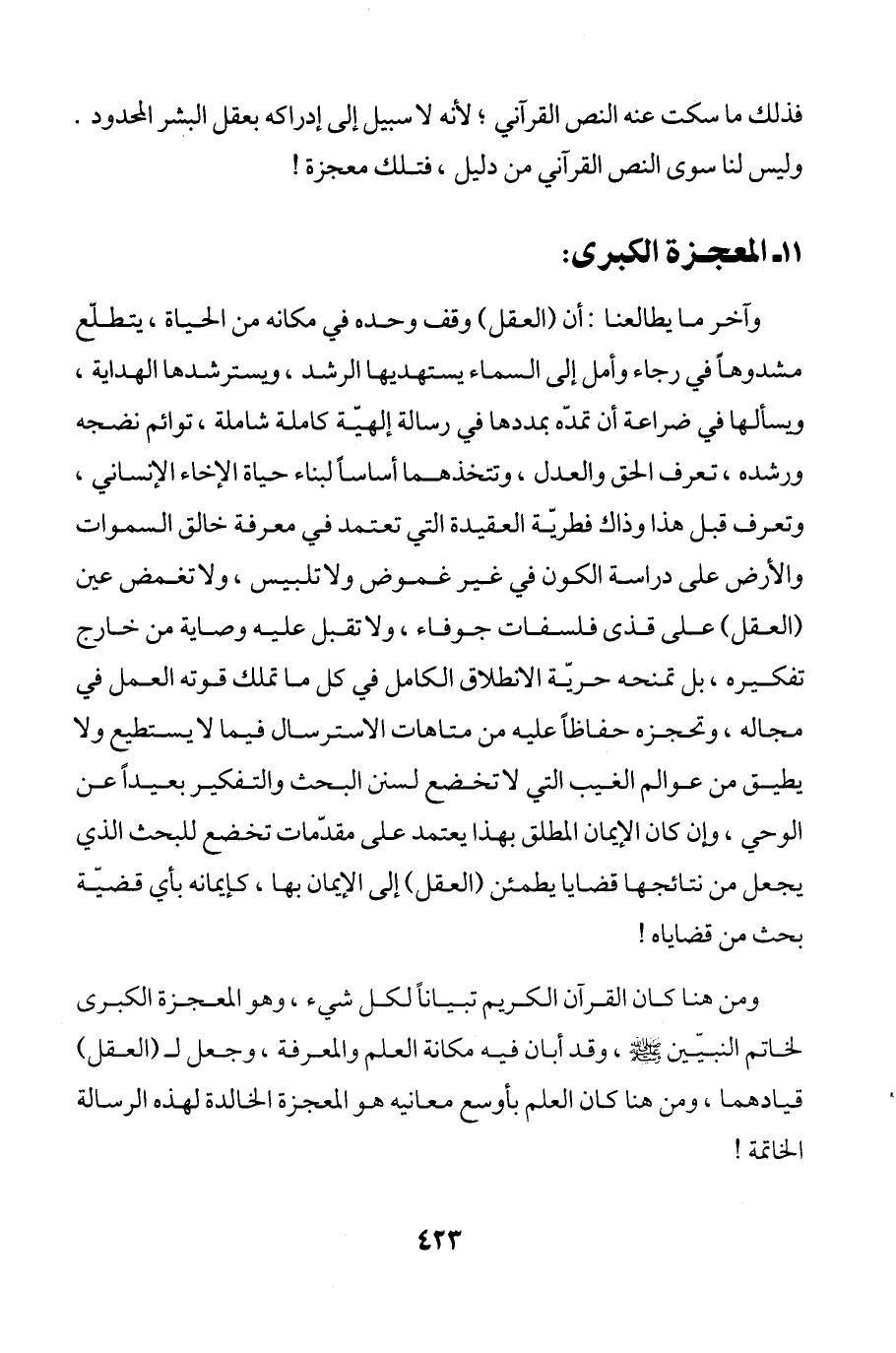 فذلك ما سكت عنه النص القرآني ؛ لأنه لا سبيل إلى إدراكه بعقل البشر المحدود . وليس لنا سوى النص القرآني من دليل ، فتلك معجزة !

١١ـ المعجزة الكبرى:

وآخر ما يطالعنا : أن (العقل) وقف وحده في مكانه من الحياة ، يتطلّع مشدوهاً في رجاء وأمل إلى السماء يستهديها الرشد ، ويسترشدها الهداية ، ويسألها في ضراعة أن تمدّه بمددها في رسالة إلهيّة كاملة شاملة ، توائم نضجه ورشده ، تعرف الحق والعدل ، وتتخذهما أساساً لبناء حياة الإخاء الإنساني ، وتعرف قبل هذا وذاك فطريّة العقيدة التي تعتمد في معرفة خالق السموات والأرض على دراسة الكون في غير غموض ولا تلبيس ، ولا تغمض عين (العقل) على قذى فلسفات جوفاء ، ولا تقبل عليه وصاية من خارج تفكيره ، بل تمنحه حريّة الانطلاق الكامل في كل ما تملك قوته العمل في مجاله ، وتحجزه حفاظاً عليه من متاهات الاسترسال فيما لا يستطيع ولا يطيق من عوالم الغيب التي لا تخضع لسنن البحث والتفكير بعيداً عن الوحي ، وإن كان الإيمان المطلق بهذا يعتمد على مقدّمات تخضع للبحث الذي يجعل من نتائجها قضايا يطمئن (العقل) إلى الإيمان بها ، كإيمانه بأي قضيّة بحث من قضاياه !

ومن هنا كان القرآن الكريم تبياناً لكل شيء ، وهو المعجزة الكبرى لخاتم النبيّين ﷺ ، وقد أبان فيه مكانة العلم والمعرفة ، وجعل لـ (العقل) قيادهما ، ومن هنا كان العلم بأوسع معانيه هو المعجزة الخالدة لهذه الرسالة الخاتمة !

٤٢٣